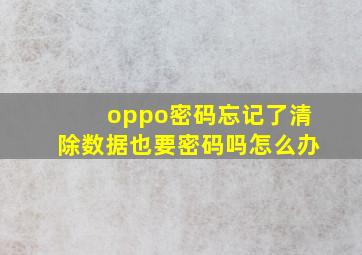 oppo密码忘记了清除数据也要密码吗怎么办